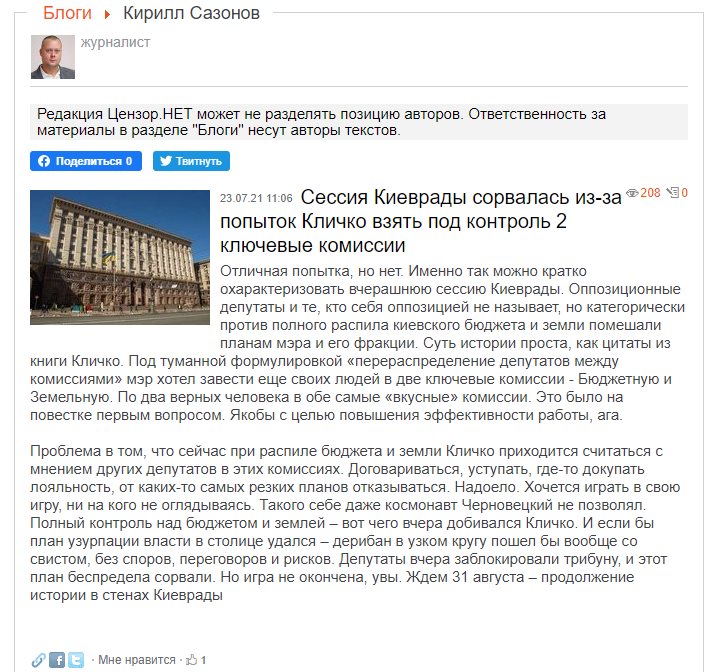 Блоги ▸ Кирилл Сазонов

журналист

Редакция Цензор.НЕТ может не разделять позицию авторов. Ответственность за материалы в разделе "Блоги" несут авторы текстов.

Поделиться 0 Твитнуть

23.07.21 11:06 Сессия Киеврады сорвалась из-за попыток Кличко взять под контроль 2 ключевые комиссии

208 0

Отличная попытка, но нет. Именно так можно кратко охарактеризовать вчерашнюю сессию Киеврады. Оппозиционные депутаты и те, кто себя оппозицией не называет, но категорически против полного распила киевского бюджета и земли помешали планам мэра и его фракции. Суть истории проста, как цитаты из книги Кличко. Под туманной формулировкой «перераспределение депутатов между комиссиями» мэр хотел завести еще своих людей в две ключевые комиссии - Бюджетную и Земельную. По два верных человека в обе самые «вкусные» комиссии. Это было на повестке первым вопросом. Якобы с целью повышения эффективности работы, ага.

Проблема в том, что сейчас при распиле бюджета и земли Кличко приходится считаться с мнением других депутатов в этих комиссиях. Договариваться, уступать, где-то докупать лояльность, от каких-то самых резких планов отказываться. Надоело. Хочется играть в свою игру, ни на кого не оглядываясь. Такого себе даже космонавт Черновецкий не позволял. Полный контроль над бюджетом и землей – вот чего вчера добивался Кличко. И если бы план узурпации власти в столице удался – дерибан в узком кругу пошел бы вообще со свистом, без споров, переговоров и рисков. Депутаты вчера заблокировали трибуну, и этот план беспредела сорвали. Но игра не окончена, увы. Ждем 31 августа – продолжение истории в стенах Киеврады

· Мне нравится · 1